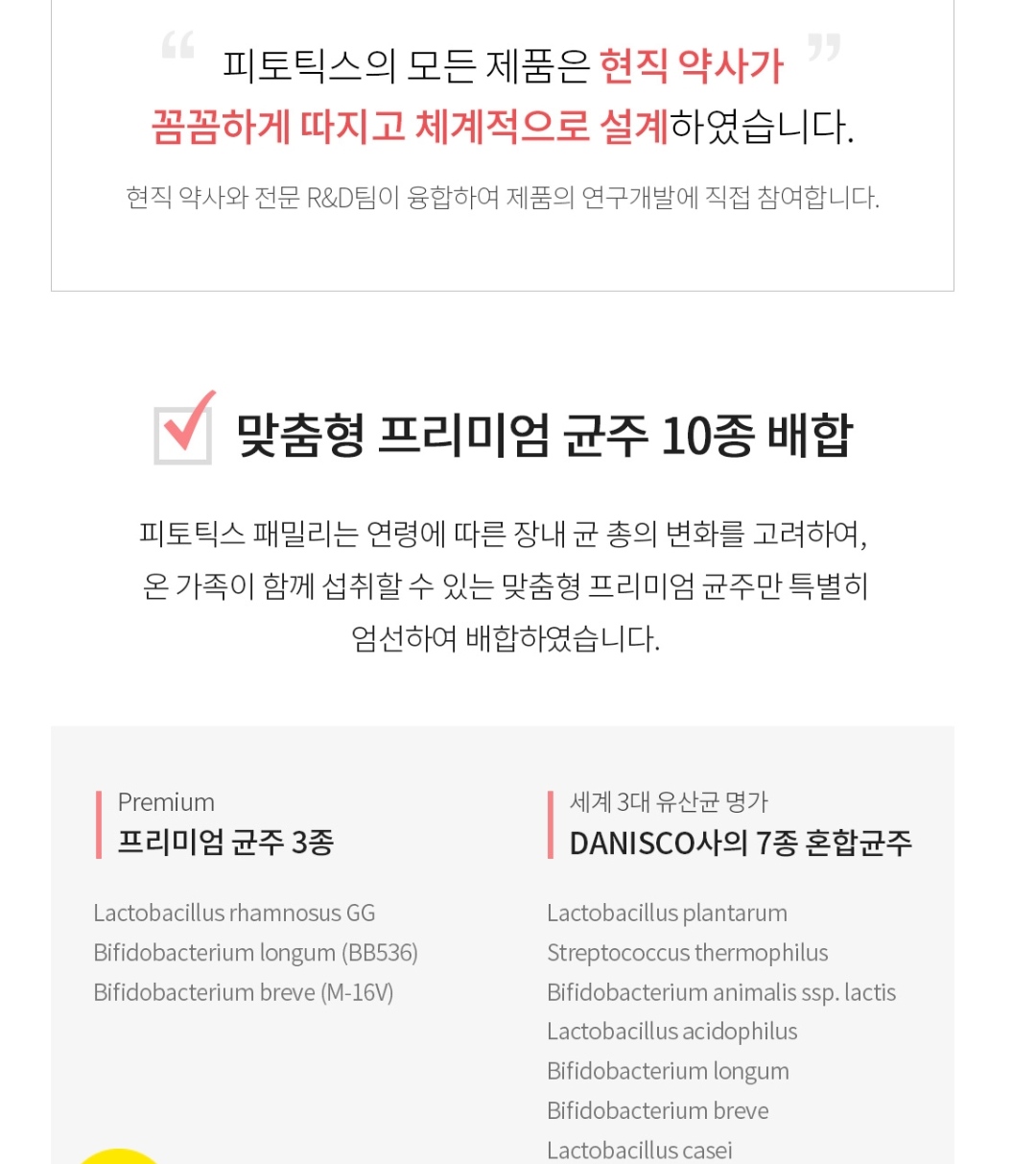 “ 피토틱스의 모든 제품은 현직 약사가 꼼꼼하게 따지고 체계적으로 설계하였습니다. ”

현직 약사와 전문 R&D팀이 융합하여 제품의 연구개발에 직접 참여합니다.

맞춤형 프리미엄 균주 10종 배합

피토틱스 패밀리는 연령에 따른 장내 균 총의 변화를 고려하여, 온 가족이 함께 섭취할 수 있는 맞춤형 프리미엄 균주만 특별히 엄선하여 배합하였습니다.

Premium
프리미엄 균주 3종

Lactobacillus rhamnosus GG
Bifidobacterium longum (BB536)
Bifidobacterium breve (M-16V)

세계 3대 유산균 명가
DANISCO사의 7종 혼합균주

Lactobacillus plantarum
Streptococcus thermophilus
Bifidobacterium animalis ssp. lactis
Lactobacillus acidophilus
Bifidobacterium longum
Bifidobacterium breve
Lactobacillus casei